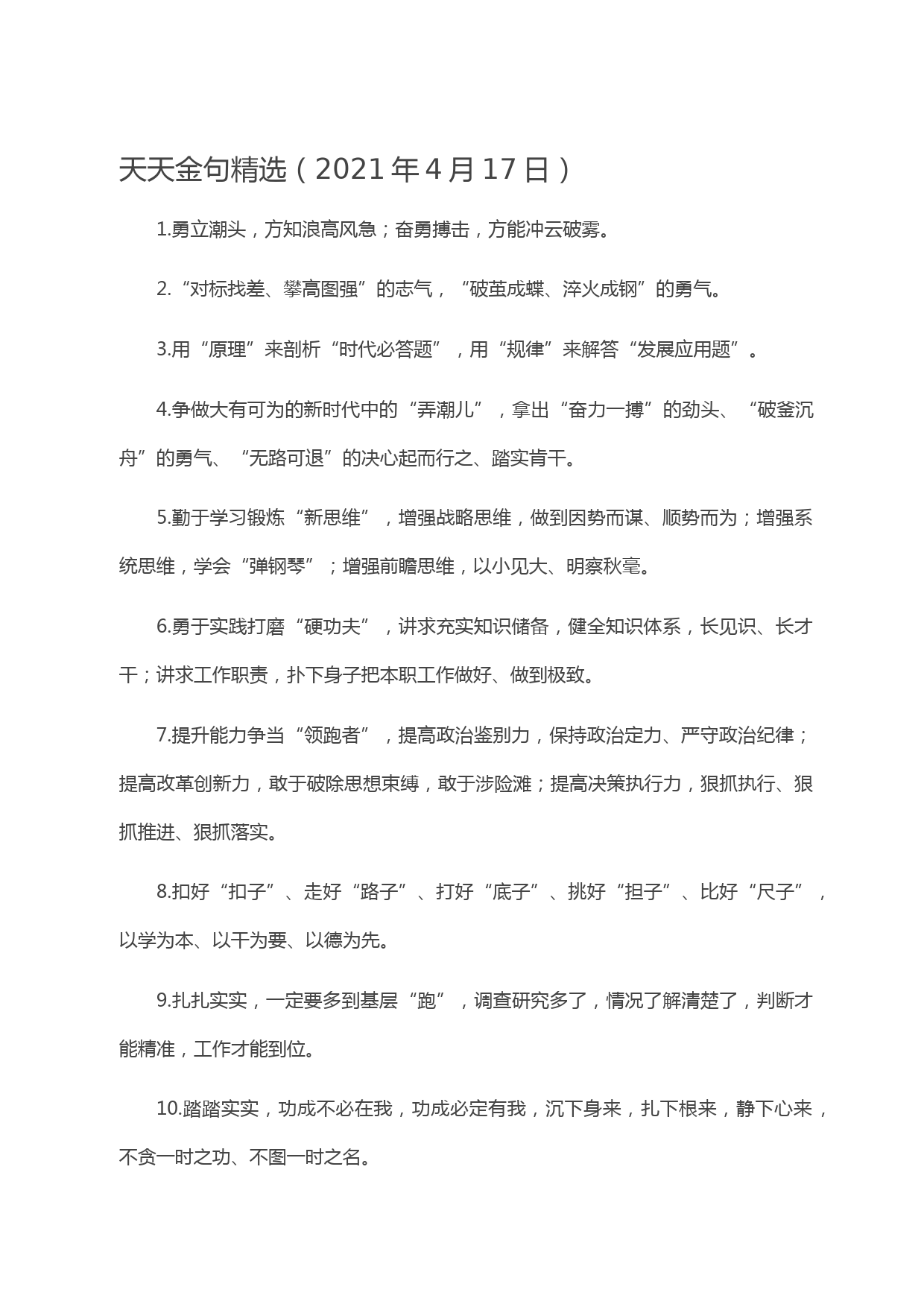 天天金句精选（2021年4月17日）

1.勇立潮头，方知浪高风急；奋勇搏击，方能冲云破雾。

2.“对标找差、攀高图强”的志气，“破茧成蝶、淬火成钢”的勇气。

3.用“原理”来剖析“时代必答题”，用“规律”来解答“发展应用题”。

4.争做大有可为的新时代中的“弄潮儿”，拿出“奋力一搏”的劲头、“破釜沉舟”的勇气、“无路可退”的决心起而行之、踏实肯干。

5.勤于学习锻炼“新思维”，增强战略思维，做到因势而谋、顺势而为；增强系统思维，学会“弹钢琴”；增强前瞻思维，以小见大、明察秋毫。

6.勇于实践打磨“硬功夫”，讲求充实知识储备，健全知识体系，长见识、长才干；讲求工作职责，扑下身子把本职工作做好、做到极致。

7.提升能力争当“领跑者”，提高政治鉴别力，保持政治定力、严守政治纪律；提高改革创新力，敢于破除思想束缚，敢于涉险滩；提高决策执行力，狠抓执行、狠抓推进、狠抓落实。

8.扣好“扣子”、走好“路子”、打好“底子”、挑好“担子”、比好“尺子”，以学为本、以干为要、以德为先。

9.扎扎实实，一定要多到基层“跑”，调查研究多了，情况了解清楚了，判断才能精准，工作才能到位。

10.踏踏实实，功成不必在我，功成必定有我，沉下身来，扎下根来，静下心来，不贪一时之功、不图一时之名。